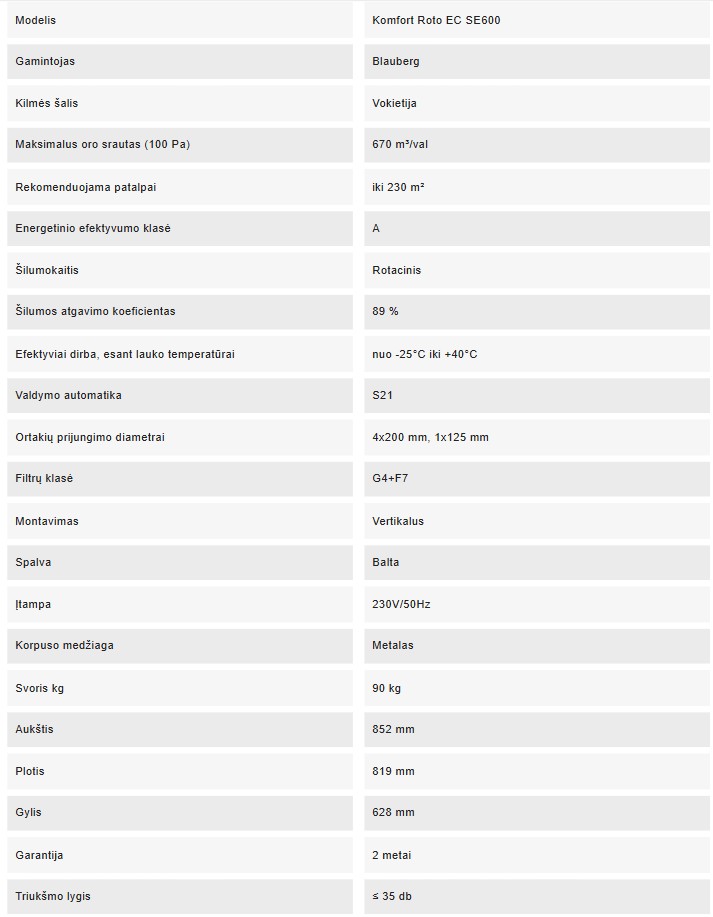 | Modelis | Komfort Roto EC SE600 |
|---|---|
| Gamintojas | Blauberg |
| Kilmės šalis | Vokietija |
| Maksimalus oro srautas (100 Pa) | 670 m³/val |
| Rekomenduojama patalpai | iki 230 m² |
| Energetinio efektyvumo klasė | A |
| Šilumokaitis | Rotacinis |
| Šilumos atgavimo koeficientas | 89 % |
| Efektyviai dirba, esant lauko temperatūrai | nuo -25°C iki +40°C |
| Valdymo automatika | S21 |
| Ortakių prijungimo diametrai | 4x200 mm, 1x125 mm |
| Filtrų klasė | G4+F7 |
| Montavimas | Vertikalus |
| Spalva | Balta |
| Įtampa | 230V/50Hz |
| Korpuso medžiaga | Metalas |
| Svoris kg | 90 kg |
| Aukštis | 852 mm |
| Plotis | 819 mm |
| Gylis | 628 mm |
| Garantija | 2 metai |
| Triukšmo lygis | ≤ 35 db |